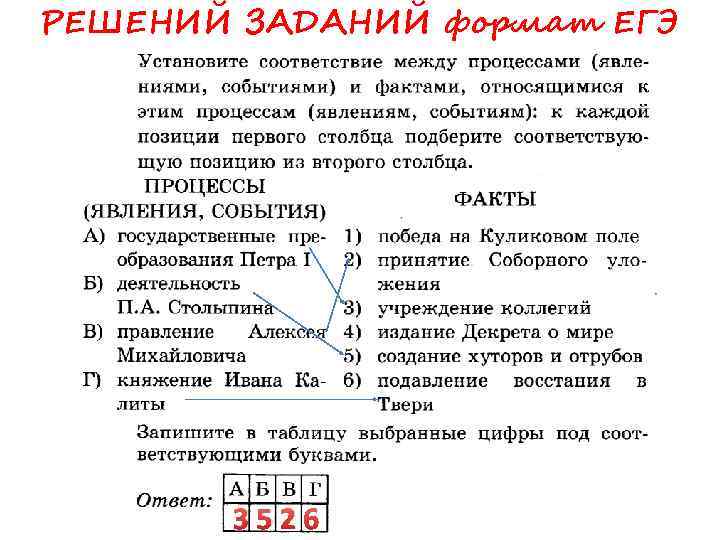 РЕШЕНИЙ ЗАДАНИЙ формат ЕГЭ

Установите соответствие между процессами (явлениями, событиями) и фактами, относящимися к этим процессам (явлениям, событиям): к каждой позиции первого столбца подберите соответствующую позицию из второго столбца.

ПРОЦЕССЫ (ЯВЛЕНИЯ, СОБЫТИЯ)
А) государственные преобразования Петра I
Б) деятельность П.А. Столыпина
В) правление Алексея Михайловича
Г) княжение Ивана Калиты

ФАКТЫ
1) победа на Куликовом поле
2) принятие Соборного уложения
3) учреждение коллегий
4) издание Декрета о мире
5) создание хуторов и отрубов
6) подавление восстания в Твери

Запишите в таблицу выбранные цифры под соответствующими буквами.

Ответ:
| А | Б | В | Г |
|---|---|---|---|
| 3 | 5 | 2 | 6 |